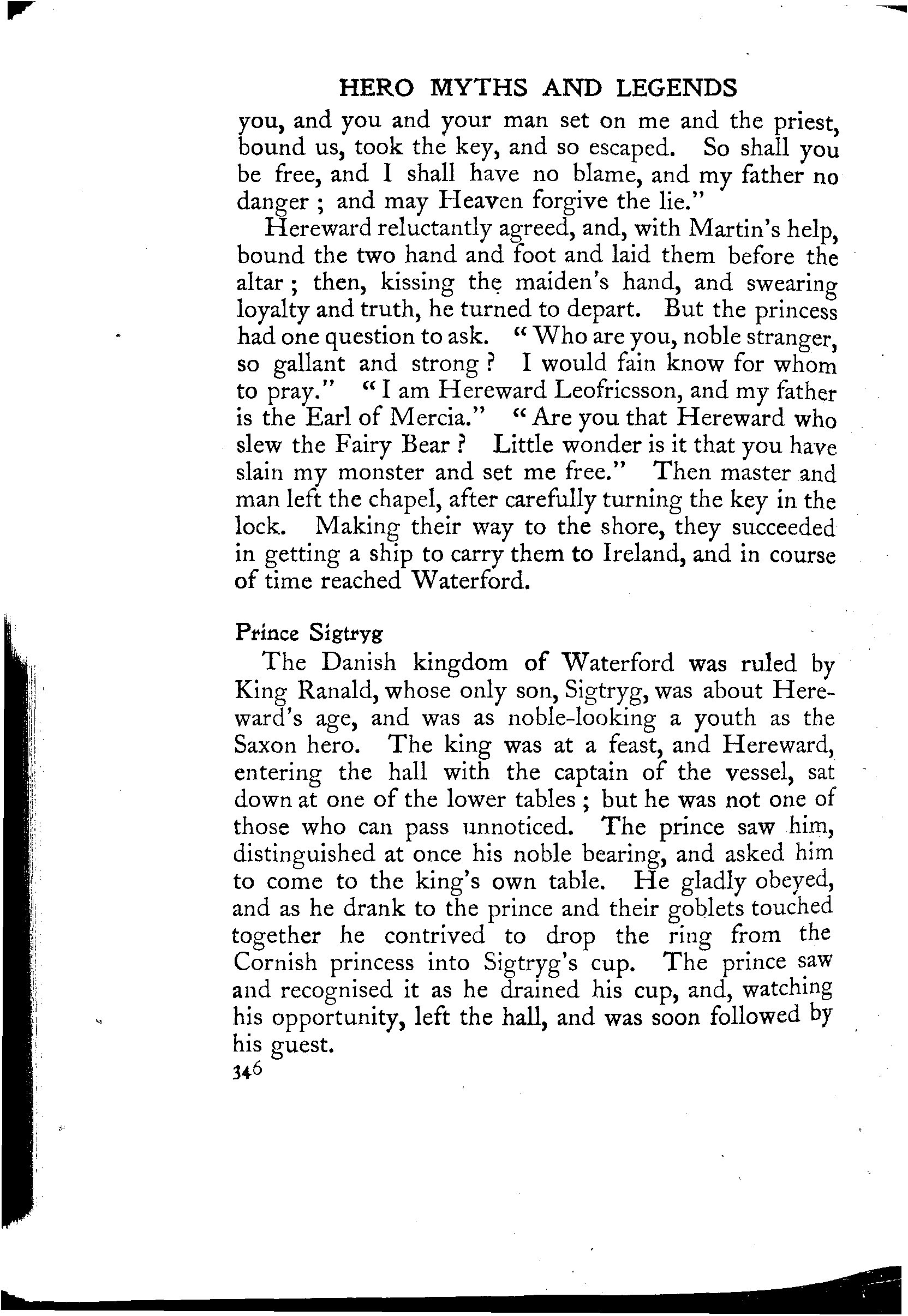 HERO MYTHS AND LEGENDS

you, and you and your man set on me and the priest, bound us, took the key, and so escaped. So shall you be free, and I shall have no blame, and my father no danger ; and may Heaven forgive the lie."

Hereward reluctantly agreed, and, with Martin's help, bound the two hand and foot and laid them before the altar ; then, kissing the maiden's hand, and swearing loyalty and truth, he turned to depart. But the princess had one question to ask. "Who are you, noble stranger, so gallant and strong ? I would fain know for whom to pray." "I am Hereward Leofricsson, and my father is the Earl of Mercia." "Are you that Hereward who slew the Fairy Bear ? Little wonder is it that you have slain my monster and set me free." Then master and man left the chapel, after carefully turning the key in the lock. Making their way to the shore, they succeeded in getting a ship to carry them to Ireland, and in course of time reached Waterford.

Prince Sigtryg

The Danish kingdom of Waterford was ruled by King Ranald, whose only son, Sigtryg, was about Hereward's age, and was as noble-looking a youth as the Saxon hero. The king was at a feast, and Hereward, entering the hall with the captain of the vessel, sat down at one of the lower tables ; but he was not one of those who can pass unnoticed. The prince saw him, distinguished at once his noble bearing, and asked him to come to the king's own table. He gladly obeyed, and as he drank to the prince and their goblets touched together he contrived to drop the ring from the Cornish princess into Sigtryg's cup. The prince saw and recognised it as he drained his cup, and, watching his opportunity, left the hall, and was soon followed by his guest.

346